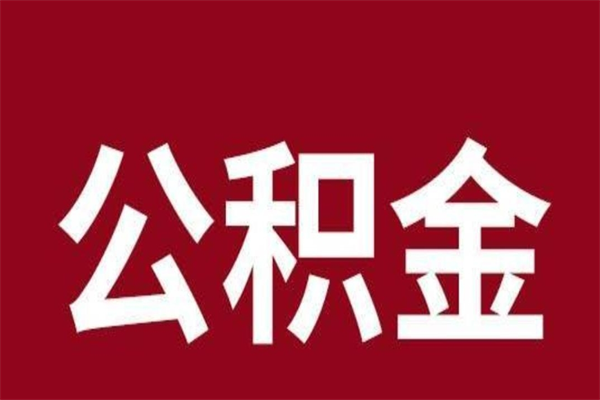 公积金